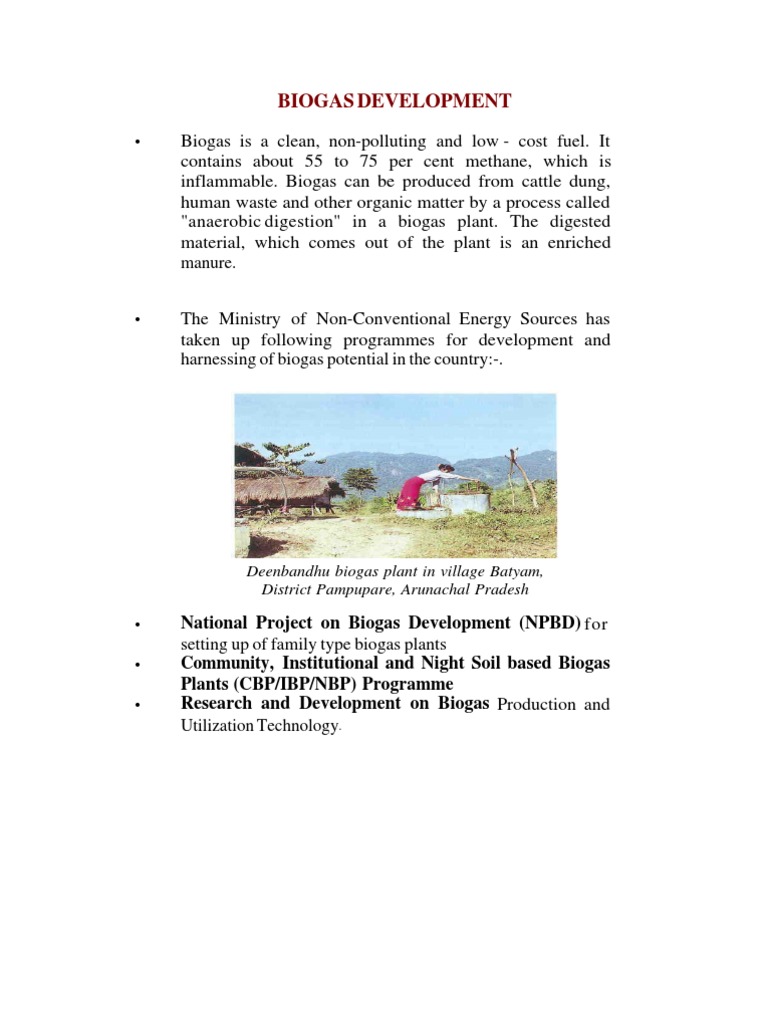 BIOGAS DEVELOPMENT

• Biogas is a clean, non-polluting and low - cost fuel. It contains about 55 to 75 per cent methane, which is inflammable. Biogas can be produced from cattle dung, human waste and other organic matter by a process called "anaerobic digestion" in a biogas plant. The digested material, which comes out of the plant is an enriched manure.

• The Ministry of Non-Conventional Energy Sources has taken up following programmes for development and harnessing of biogas potential in the country:-.

Deenbandhu biogas plant in village Batyam, District Pampupare, Arunachal Pradesh

• National Project on Biogas Development (NPBD) for setting up of family type biogas plants
• Community, Institutional and Night Soil based Biogas Plants (CBP/IBP/NBP) Programme
• Research and Development on Biogas Production and Utilization Technology.